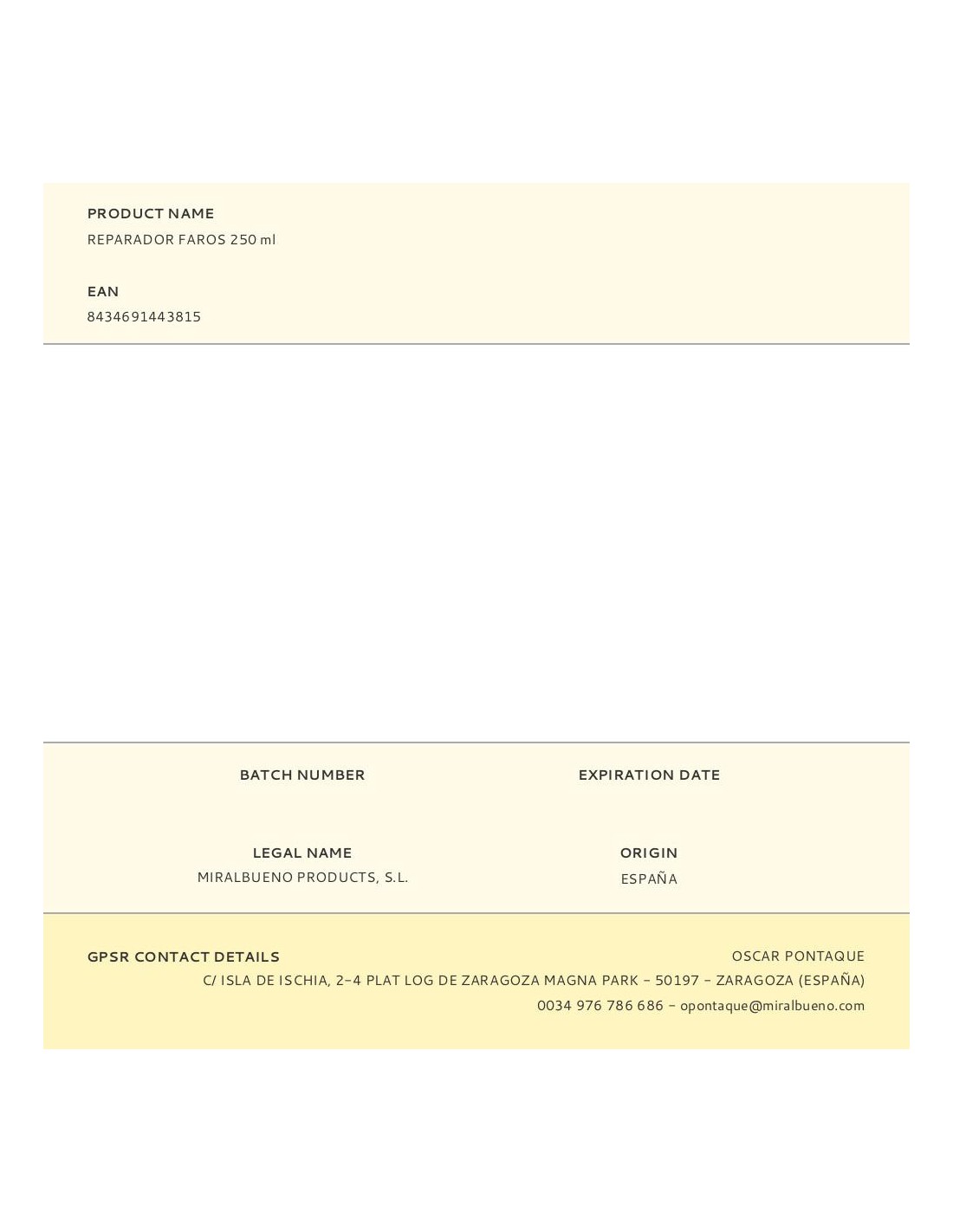 PRODUCT NAME
REPARADOR FAROS 250 ml

EAN
8434691443815

BATCH NUMBER

EXPIRATION DATE

LEGAL NAME
MIRALBUENO PRODUCTS, S.L.

ORIGIN
ESPAÑA

GPSR CONTACT DETAILS

OSCAR PONTAQUE
C/ ISLA DE ISCHIA, 2-4 PLAT LOG DE ZARAGOZA MAGNA PARK - 50197 - ZARAGOZA (ESPAÑA)
0034 976 786 686 - opontaque@miralbueno.com